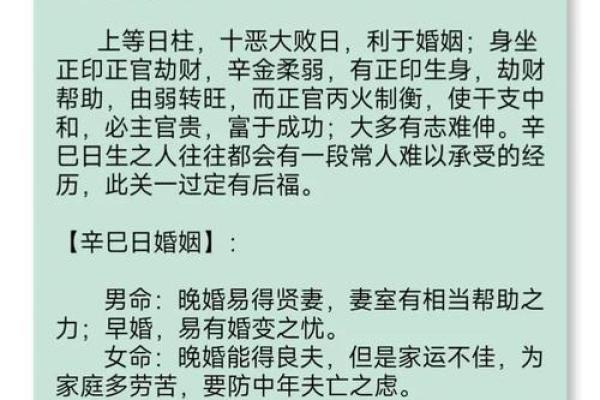 上等日柱，十恶大败日，利于婚姻；身坐正印正官劫财，辛金柔弱，有正印生身，劫财帮助，由弱转旺，而正官丙火制衡，使干支中和，必主官贵，富于成功；大多有志难伸。辛巳日生之人往往都会有一段常人难以承受的经历，此关一过定有后福。

【辛巳日婚姻】：

男命：晚婚易得贤妻，妻室有相当帮助之力；早婚，易有婚变之忧。

女命：晚婚能得良夫，但是家运不佳，为家庭多劳苦，要防中年夫亡之虑。